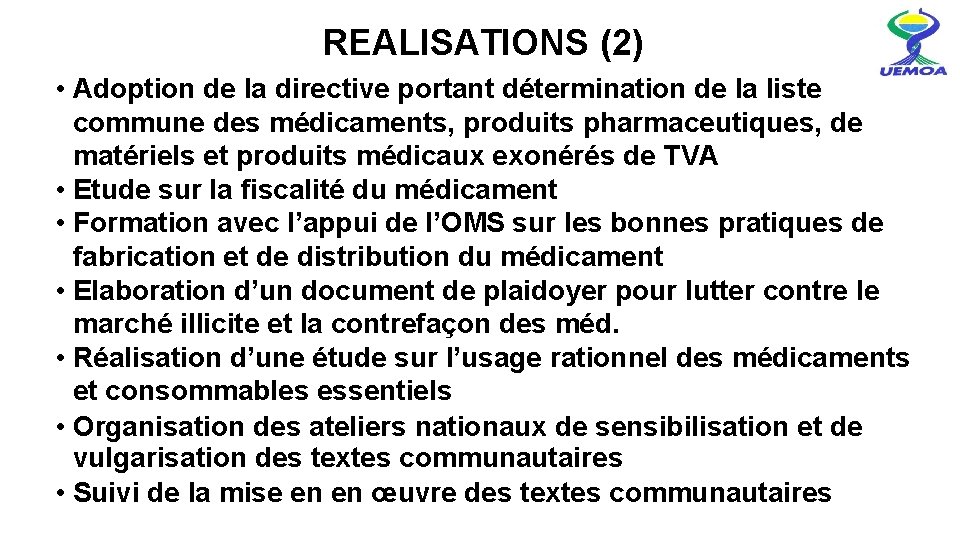 REALISATIONS (2)

UEMOA

• Adoption de la directive portant détermination de la liste commune des médicaments, produits pharmaceutiques, de matériels et produits médicaux exonérés de TVA
• Etude sur la fiscalité du médicament
• Formation avec l’appui de l’OMS sur les bonnes pratiques de fabrication et de distribution du médicament
• Elaboration d’un document de plaidoyer pour lutter contre le marché illicite et la contrefaçon des méd.
• Réalisation d’une étude sur l’usage rationnel des médicaments et consommables essentiels
• Organisation des ateliers nationaux de sensibilisation et de vulgarisation des textes communautaires
• Suivi de la mise en en œuvre des textes communautaires